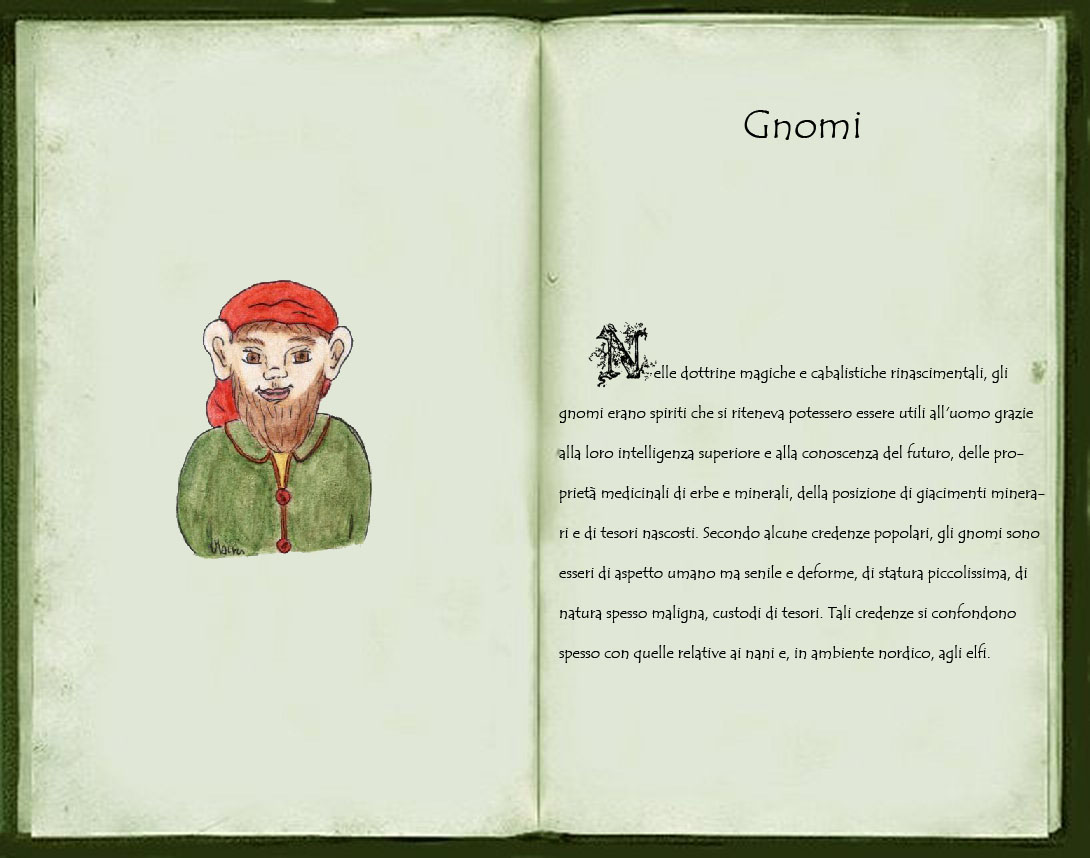 Gnomi

Nelle dottrine magiche e cabalistiche rinascimentali, gli gnomi erano spiriti che si riteneva potessero essere utili all'uomo grazie alla loro intelligenza superiore e alla conoscenza del futuro, delle proprietà medicinali di erbe e minerali, della posizione di giacimenti minerari e di tesori nascosti. Secondo alcune credenze popolari, gli gnomi sono esseri di aspetto umano ma senile e deforme, di statura piccolissima, di natura spesso maligna, custodi di tesori. Tali credenze si confondono spesso con quelle relative ai nani e, in ambiente nordico, agli elfi.